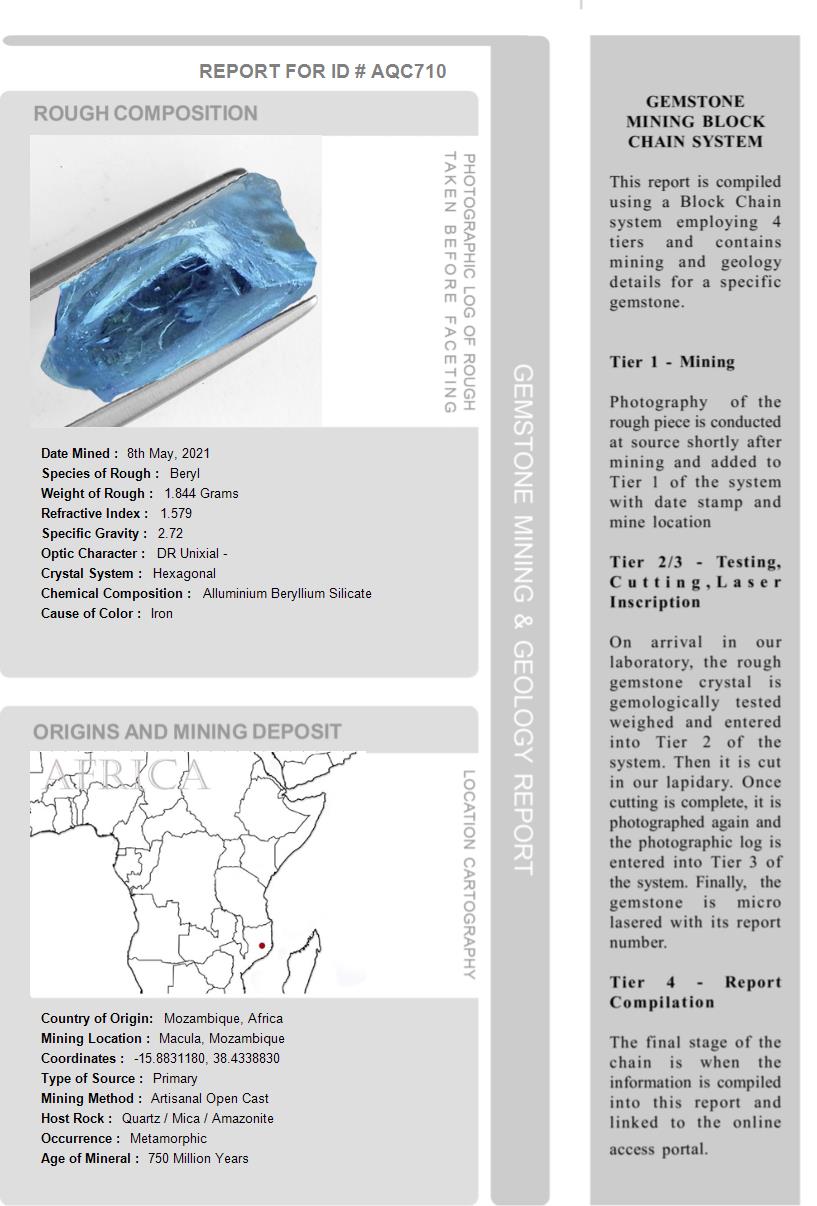 REPORT FOR ID # AQC710

ROUGH COMPOSITION

PHOTOGRAPHIC LOG OF ROUGH TAKEN BEFORE FACETING

Date Mined : 8th May, 2021
Species of Rough : Beryl
Weight of Rough : 1.844 Grams
Refractive Index : 1.579
Specific Gravity : 2.72
Optic Character : DR Unixial -
Crystal System : Hexagonal
Chemical Composition : Alluminium Beryllium Silicate
Cause of Color : Iron

ORIGINS AND MINING DEPOSIT

AFRICA

LOCATION CARTOGRAPHY

Country of Origin: Mozambique, Africa
Mining Location : Macula, Mozambique
Coordinates : -15.8831180, 38.4338830
Type of Source : Primary
Mining Method : Artisanal Open Cast
Host Rock : Quartz / Mica / Amazonite
Occurrence : Metamorphic
Age of Mineral : 750 Million Years

GEMSTONE MINING & GEOLOGY REPORT

GEMSTONE MINING BLOCK CHAIN SYSTEM

This report is compiled using a Block Chain system employing 4 tiers and contains mining and geology details for a specific gemstone.

Tier 1 - Mining

Photography of the rough piece is conducted at source shortly after mining and added to Tier 1 of the system with date stamp and mine location

Tier 2/3 - Testing, Cutting, Laser Inscription

On arrival in our laboratory, the rough gemstone crystal is gemologically tested weighed and entered into Tier 2 of the system. Then it is cut in our lapidary. Once cutting is complete, it is photographed again and the photographic log is entered into Tier 3 of the system. Finally, the gemstone is micro lasered with its report number.

Tier 4 - Report Compilation

The final stage of the chain is when the information is compiled into this report and linked to the online access portal.